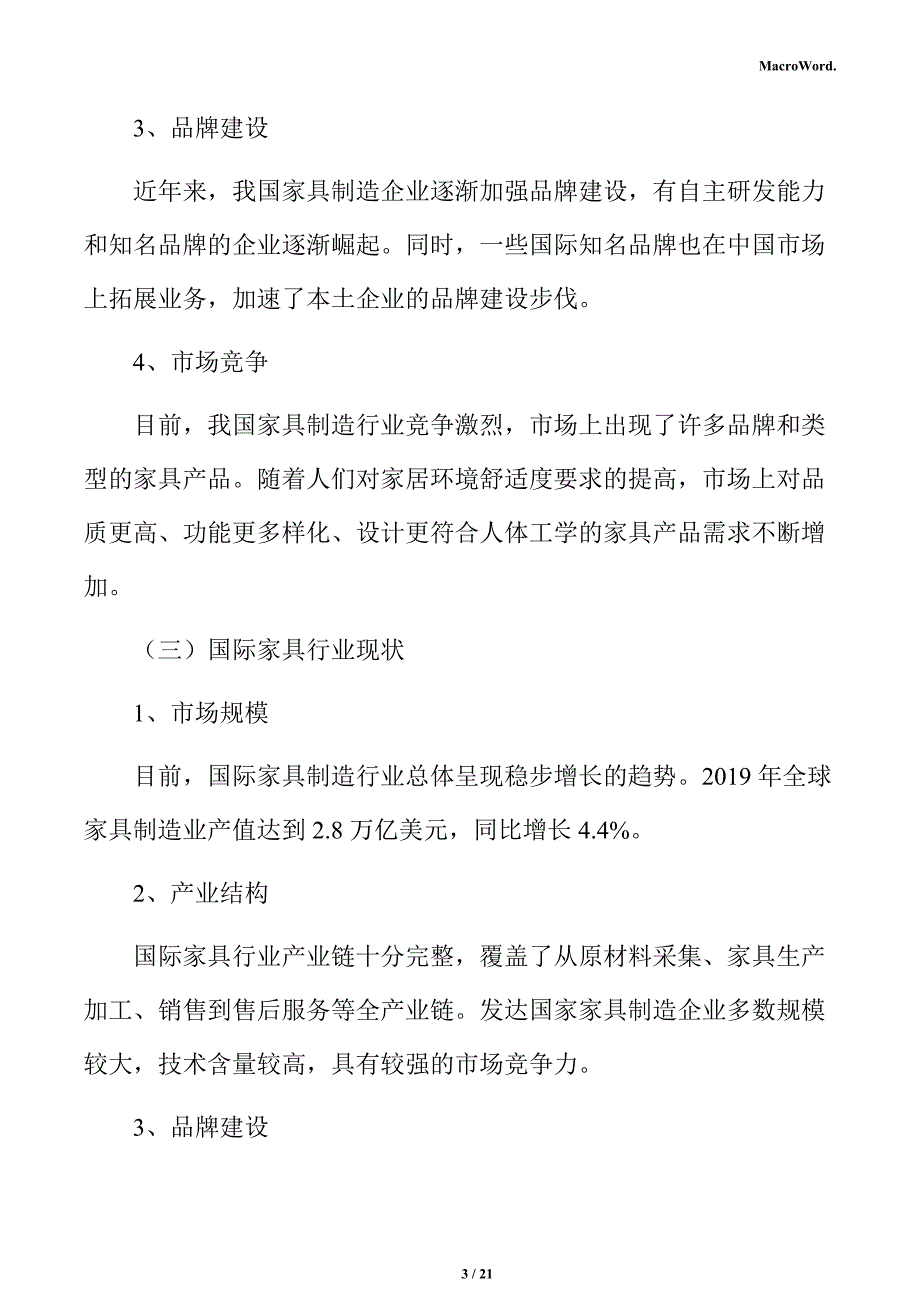 MacroWord.

3、品牌建设

近年来，我国家具制造企业逐渐加强品牌建设，有自主研发能力和知名品牌的企业逐渐崛起。同时，一些国际知名品牌也在中国市场上拓展业务，加速了本土企业的品牌建设步伐。

4、市场竞争

目前，我国家具制造行业竞争激烈，市场上出现了许多品牌和类型的家具产品。随着人们对家居环境舒适度要求的提高，市场上对品质更高、功能更多样化、设计更符合人体工学的家具产品需求不断增加。

（三）国际家具行业现状

1、市场规模

目前，国际家具制造行业总体呈现稳步增长的趋势。2019 年全球家具制造业产值达到 2.8 万亿美元，同比增长 4.4%。

2、产业结构

国际家具行业产业链十分完整，覆盖了从原材料采集、家具生产加工、销售到售后服务等全产业链。发达国家家具制造企业多数规模较大，技术含量较高，具有较强的市场竞争力。

3、品牌建设

3 / 21